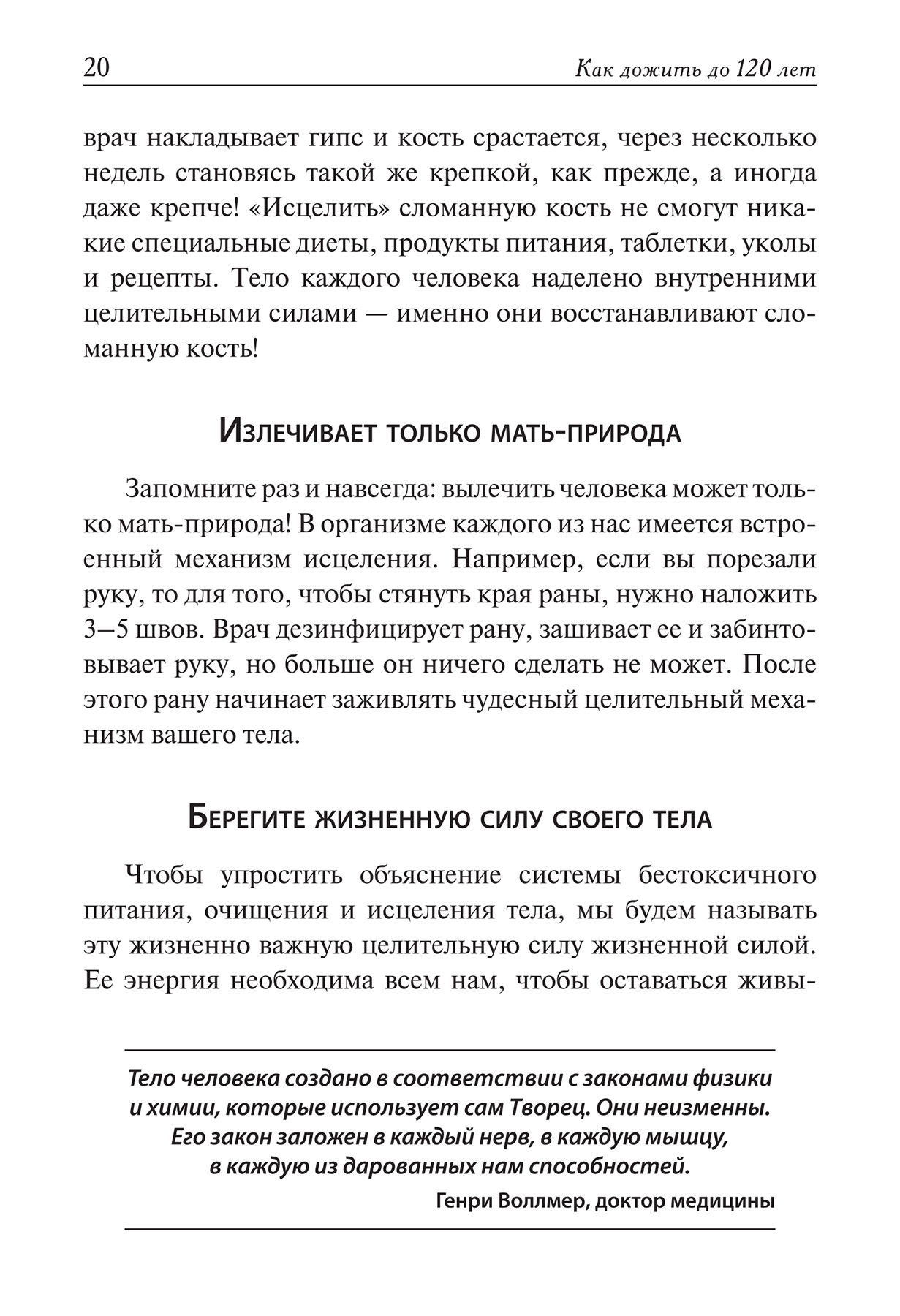 20 Как дожить до 120 лет

врач накладывает гипс и кость срастается, через несколько недель становясь такой же крепкой, как прежде, а иногда даже крепче! «Исцелить» сломанную кость не смогут никакие специальные диеты, продукты питания, таблетки, уколы и рецепты. Тело каждого человека наделено внутренними целительными силами — именно они восстанавливают сломанную кость!

Излечивает только мать-природа

Запомните раз и навсегда: вылечить человека может только мать-природа! В организме каждого из нас имеется встроенный механизм исцеления. Например, если вы порезали руку, то для того, чтобы стянуть края раны, нужно наложить 3—5 швов. Врач дезинфицирует рану, зашивает ее и забинтовывает руку, но больше он ничего сделать не может. После этого рану начинает заживлять чудесный целительный механизм вашего тела.

Берегите жизненную силу своего тела

Чтобы упростить объяснение системы бестоксичного питания, очищения и исцеления тела, мы будем называть эту жизненно важную целительную силу жизненной силой. Ее энергия необходима всем нам, чтобы оставаться живы-

Тело человека создано в соответствии с законами физики и химии, которые использует сам Творец. Они неизменны. Его закон заложен в каждый нерв, в каждую мышцу, в каждую из дарованных нам способностей.

Генри Воллмер, доктор медицины